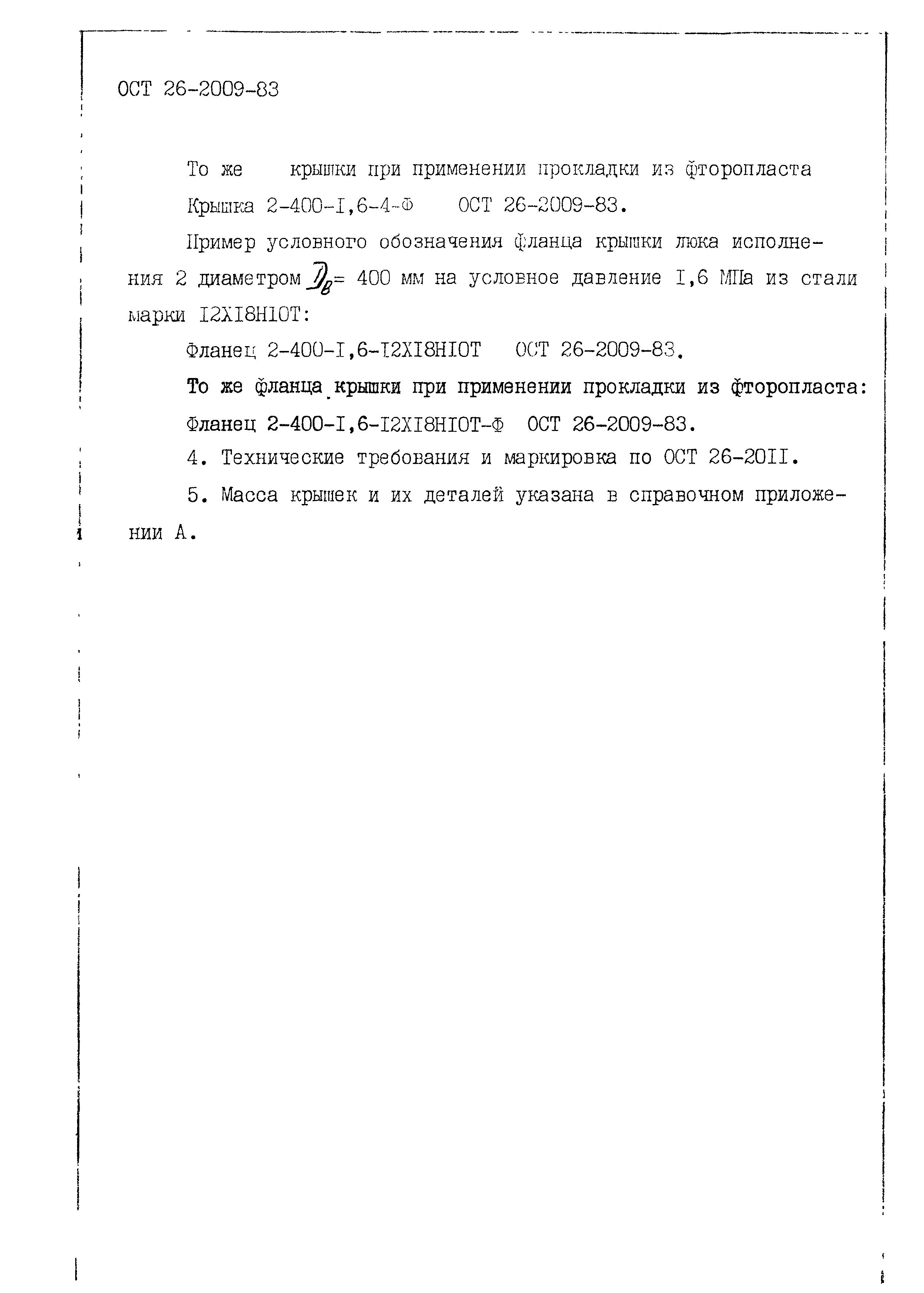 ОСТ 26-2009-83

То же крышки при применении прокладки из фторопласта
Крышка 2-400-I,6-4-Ф ОСТ 26-2009-83.

Пример условного обозначения фланца крышки люка исполнения 2 диаметром $D_в$= 400 мм на условное давление I,6 МПа из стали марки I2XI8HIOT:

Фланец 2-400-I,6-I2XI8HIOT ОСТ 26-2009-83.

То же фланца крышки при применении прокладки из фторопласта:
Фланец 2-400-I,6-I2XI8HIOT-Ф ОСТ 26-2009-83.

4. Технические требования и маркировка по ОСТ 26-20II.

5. Масса крышек и их деталей указана в справочном приложении А.